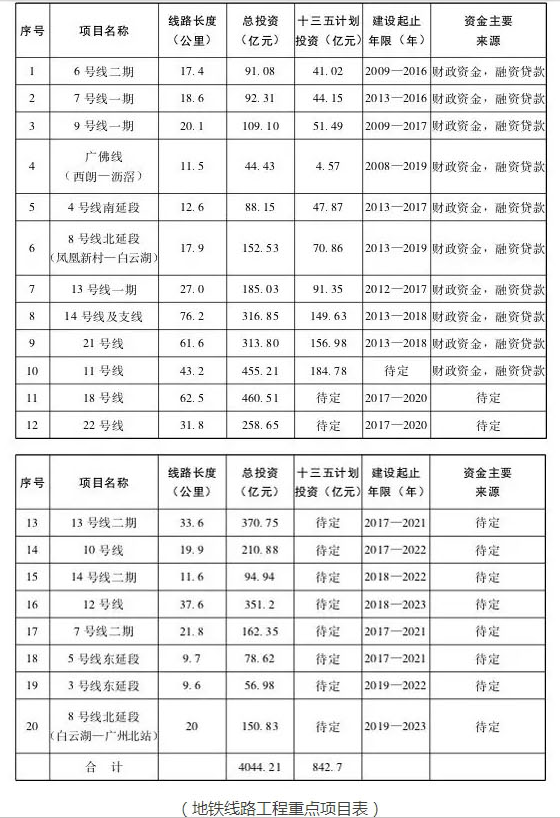 | 序号 | 项目名称 | 线路长度（公里） | 总投资（亿元） | 十三五计划投资（亿元） | 建设起止年限（年） | 资金主要来源 |
|---|---|---|---|---|---|---|
| 1 | 6号线二期 | 17.4 | 91.08 | 41.02 | 2009—2016 | 财政资金，融资贷款 |
| 2 | 7号线一期 | 18.6 | 92.31 | 44.15 | 2013—2016 | 财政资金，融资贷款 |
| 3 | 9号线一期 | 20.1 | 109.10 | 51.49 | 2009—2017 | 财政资金，融资贷款 |
| 4 | 广佛线（西朗—沥滘） | 11.5 | 44.43 | 4.57 | 2008—2019 | 财政资金，融资贷款 |
| 5 | 4号线南延段 | 12.6 | 88.15 | 47.87 | 2013—2017 | 财政资金，融资贷款 |
| 6 | 8号线北延段（凤凰新村—白云湖） | 17.9 | 152.53 | 70.86 | 2013—2019 | 财政资金，融资贷款 |
| 7 | 13号线一期 | 27.0 | 185.03 | 91.35 | 2012—2017 | 财政资金，融资贷款 |
| 8 | 14号线及支线 | 76.2 | 316.85 | 149.63 | 2013—2018 | 财政资金，融资贷款 |
| 9 | 21号线 | 61.6 | 313.80 | 156.98 | 2013—2018 | 财政资金，融资贷款 |
| 10 | 11号线 | 43.2 | 455.21 | 184.78 | 待定 | 财政资金，融资贷款 |
| 11 | 18号线 | 62.5 | 460.51 | 待定 | 2017—2020 | 待定 |
| 12 | 22号线 | 31.8 | 258.65 | 待定 | 2017—2020 | 待定 |

| 序号 | 项目名称 | 线路长度（公里） | 总投资（亿元） | 十三五计划投资（亿元） | 建设起止年限（年） | 资金主要来源 |
|---|---|---|---|---|---|---|
| 13 | 13号线二期 | 33.6 | 370.75 | 待定 | 2017—2021 | 待定 |
| 14 | 10号线 | 19.9 | 210.88 | 待定 | 2017—2022 | 待定 |
| 15 | 14号线二期 | 11.6 | 94.94 | 待定 | 2018—2022 | 待定 |
| 16 | 12号线 | 37.6 | 351.2 | 待定 | 2018—2023 | 待定 |
| 17 | 7号线二期 | 21.8 | 162.35 | 待定 | 2017—2021 | 待定 |
| 18 | 5号线东延段 | 9.7 | 78.62 | 待定 | 2017—2021 | 待定 |
| 19 | 3号线东延段 | 9.6 | 56.98 | 待定 | 2019—2022 | 待定 |
| 20 | 8号线北延段（白云湖—广州北站） | 20 | 150.83 | 待定 | 2019—2023 | 待定 |
| | 合 计 | | 4044.21 | 842.7 | | |

（地铁线路工程重点项目表）